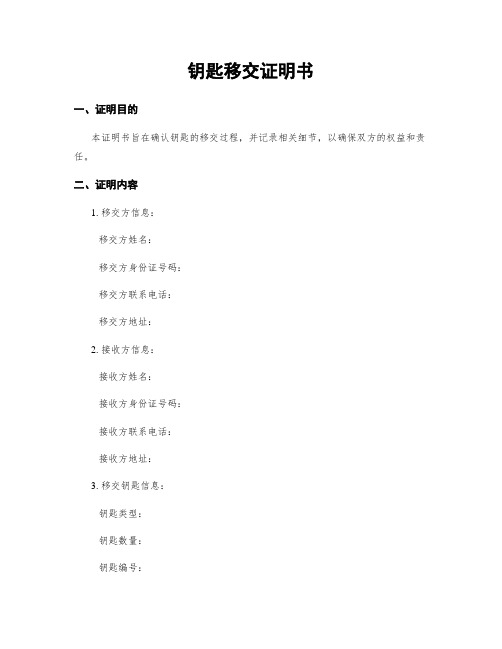 钥匙移交证明书

一、证明目的

本证明书旨在确认钥匙的移交过程，并记录相关细节，以确保双方的权益和责任。

二、证明内容

1. 移交方信息：

移交方姓名：

移交方身份证号码：

移交方联系电话：

移交方地址：

2. 接收方信息：

接收方姓名：

接收方身份证号码：

接收方联系电话：

接收方地址：

3. 移交钥匙信息：

钥匙类型：

钥匙数量：

钥匙编号：